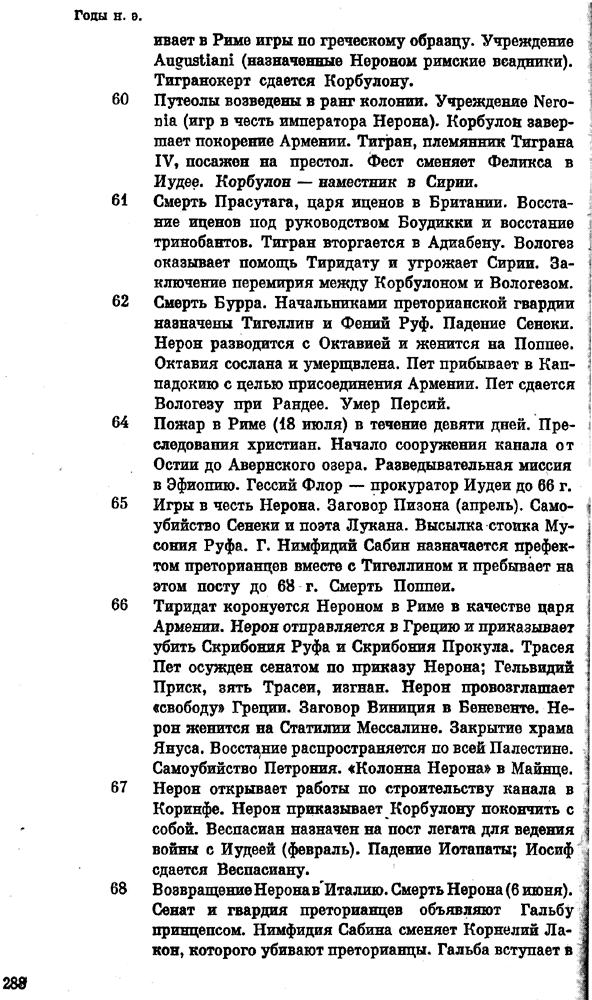 Годы н. э.

ивает в Риме игры по греческому образцу. Учреждение Augustiani (назначенные Нероном римские всадники). Тигранокерт сдается Корбулону.

60 Путеолы возведены в ранг колонии. Учреждение Neronia (игр в честь императора Нерона). Корбулон завершает покорение Армении. Тигран, племянник Тиграна IV, посажен на престол. Фест сменяет Феликса в Иудее. Корбулон — наместник в Сирии.

61 Смерть Прасутага, царя иценов в Британии. Восстание иценов под руководством Боудикки и восстание тринобантов. Тигран вторгается в Адиабену. Вологез оказывает помощь Тиридату и угрожает Сирии. Заключение перемирия между Корбулоном и Вологезом.

62 Смерть Бурра. Начальниками преторианской гвардии назначены Тигеллин и Фений Руф. Падение Сенеки. Нерон разводится с Октавией и женится на Поппее. Октавия сослана и умерщвлена. Пет прибывает в Каппадокию с целью присоединения Армении. Пет сдается Вологезу при Рандее. Умер Персий.

64 Пожар в Риме (18 июля) в течение девяти дней. Преследования христиан. Начало сооружения канала от Остии до Авернского озера. Разведывательная миссия в Эфиопию. Гессий Флор — прокуратор Иудеи до 66 г.

65 Игры в честь Нерона. Заговор Пизона (апрель). Самоубийство Сенеки и поэта Лукана. Высылка стоика Мусония Руфа. Г. Нимфидий Сабин назначается префектом преторианцев вместе с Тигеллином и пребывает на этом посту до 68 г. Смерть Поппеи.

66 Тиридат коронуется Нероном в Риме в качестве царя Армении. Нерон отправляется в Грецию и приказывает убить Скрибония Руфа и Скрибония Прокула. Трасея Пет осужден сенатом по приказу Нерона; Гельвидий Приск, зять Трасеи, изгнан. Нерон провозглашает «свободу» Греции. Заговор Виниция в Беневенте. Нерон женится на Статилии Мессалине. Закрытие храма Януса. Восстание распространяется по всей Палестине. Самоубийство Петрония. «Колонна Нерона» в Майнце.

67 Нерон открывает работы по строительству канала в Коринфе. Нерон приказывает Корбулону покончить с собой. Веспасиан назначен на пост легата для ведения войны с Иудеей (февраль). Падение Иотапаты; Иосиф сдается Веспасиану.

68 Возвращение Нерона в Италию. Смерть Нерона (6 июня). Сенат и гвардия преторианцев объявляют Гальбу принцепсом. Нимфидия Сабина сменяет Корнелий Лакон, которого убивают преторианцы. Гальба вступает в

288